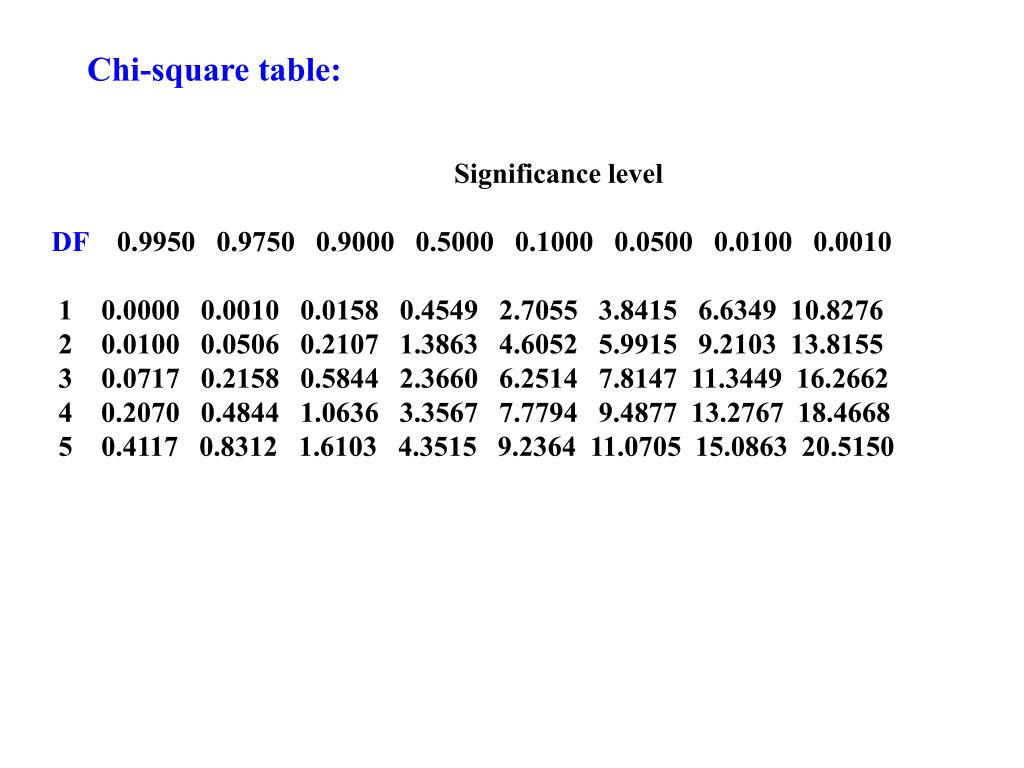 Chi-square table:

Significance level

| DF | 0.9950 | 0.9750 | 0.9000 | 0.5000 | 0.1000 | 0.0500 | 0.0100 | 0.0010 |
|---|---|---|---|---|---|---|---|---|
| 1 | 0.0000 | 0.0010 | 0.0158 | 0.4549 | 2.7055 | 3.8415 | 6.6349 | 10.8276 |
| 2 | 0.0100 | 0.0506 | 0.2107 | 1.3863 | 4.6052 | 5.9915 | 9.2103 | 13.8155 |
| 3 | 0.0717 | 0.2158 | 0.5844 | 2.3660 | 6.2514 | 7.8147 | 11.3449 | 16.2662 |
| 4 | 0.2070 | 0.4844 | 1.0636 | 3.3567 | 7.7794 | 9.4877 | 13.2767 | 18.4668 |
| 5 | 0.4117 | 0.8312 | 1.6103 | 4.3515 | 9.2364 | 11.0705 | 15.0863 | 20.5150 |